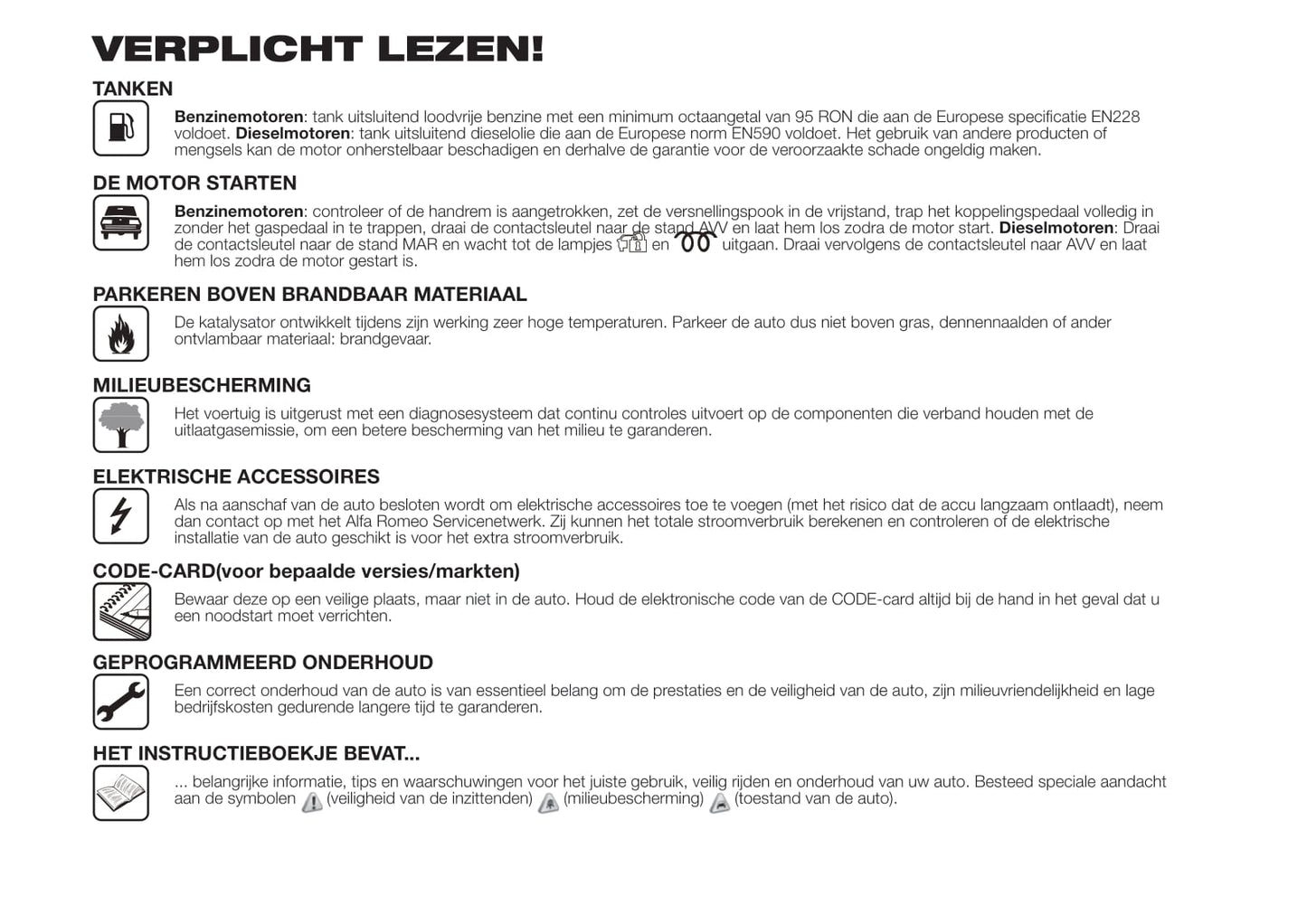 VERPLICHT LEZEN!

TANKEN

Benzinemotoren: tank uitsluitend loodvrije benzine met een minimum octaangetal van 95 RON die aan de Europese specificatie EN228 voldoet. Dieselmotoren: tank uitsluitend dieselolie die aan de Europese norm EN590 voldoet. Het gebruik van andere producten of mengsels kan de motor onherstelbaar beschadigen en derhalve de garantie voor de veroorzaakte schade ongeldig maken.

DE MOTOR STARTEN

Benzinemotoren: controleer of de handrem is aangetrokken, zet de versnellingspook in de vrijstand, trap het koppelingspedaal volledig in zonder het gaspedaal in te trappen, draai de contactsleutel naar de stand AVV en laat hem los zodra de motor start. Dieselmotoren: Draai de contactsleutel naar de stand MAR en wacht tot de lampjes en uitgaan. Draai vervolgens de contactsleutel naar AVV en laat hem los zodra de motor gestart is.

PARKEREN BOVEN BRANDBAAR MATERIAAL

De katalysator ontwikkelt tijdens zijn werking zeer hoge temperaturen. Parkeer de auto dus niet boven gras, dennennaalden of ander ontvlambaar materiaal: brandgevaar.

MILIEUBESCHERMING

Het voertuig is uitgerust met een diagnosesysteem dat continu controles uitvoert op de componenten die verband houden met de uitlaatgasemissie, om een betere bescherming van het milieu te garanderen.

ELEKTRISCHE ACCESSOIRES

Als na aanschaf van de auto besloten wordt om elektrische accessoires toe te voegen (met het risico dat de accu langzaam ontlaadt), neem dan contact op met het Alfa Romeo Servicenetwerk. Zij kunnen het totale stroomverbruik berekenen en controleren of de elektrische installatie van de auto geschikt is voor het extra stroomverbruik.

CODE-CARD(voor bepaalde versies/markten)

Bewaar deze op een veilige plaats, maar niet in de auto. Houd de elektronische code van de CODE-card altijd bij de hand in het geval dat u een noodstart moet verrichten.

GEPROGRAMMEERD ONDERHOUD

Een correct onderhoud van de auto is van essentieel belang om de prestaties en de veiligheid van de auto, zijn milieuvriendelijkheid en lage bedrijfskosten gedurende langere tijd te garanderen.

HET INSTRUCTIEBOEKJE BEVAT...

... belangrijke informatie, tips en waarschuwingen voor het juiste gebruik, veilig rijden en onderhoud van uw auto. Besteed speciale aandacht aan de symbolen (veiligheid van de inzittenden) (milieubescherming) (toestand van de auto).